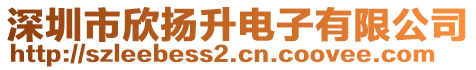 深圳市欣扬升电子有限公司
http://szleebess2.cn.coovee.com